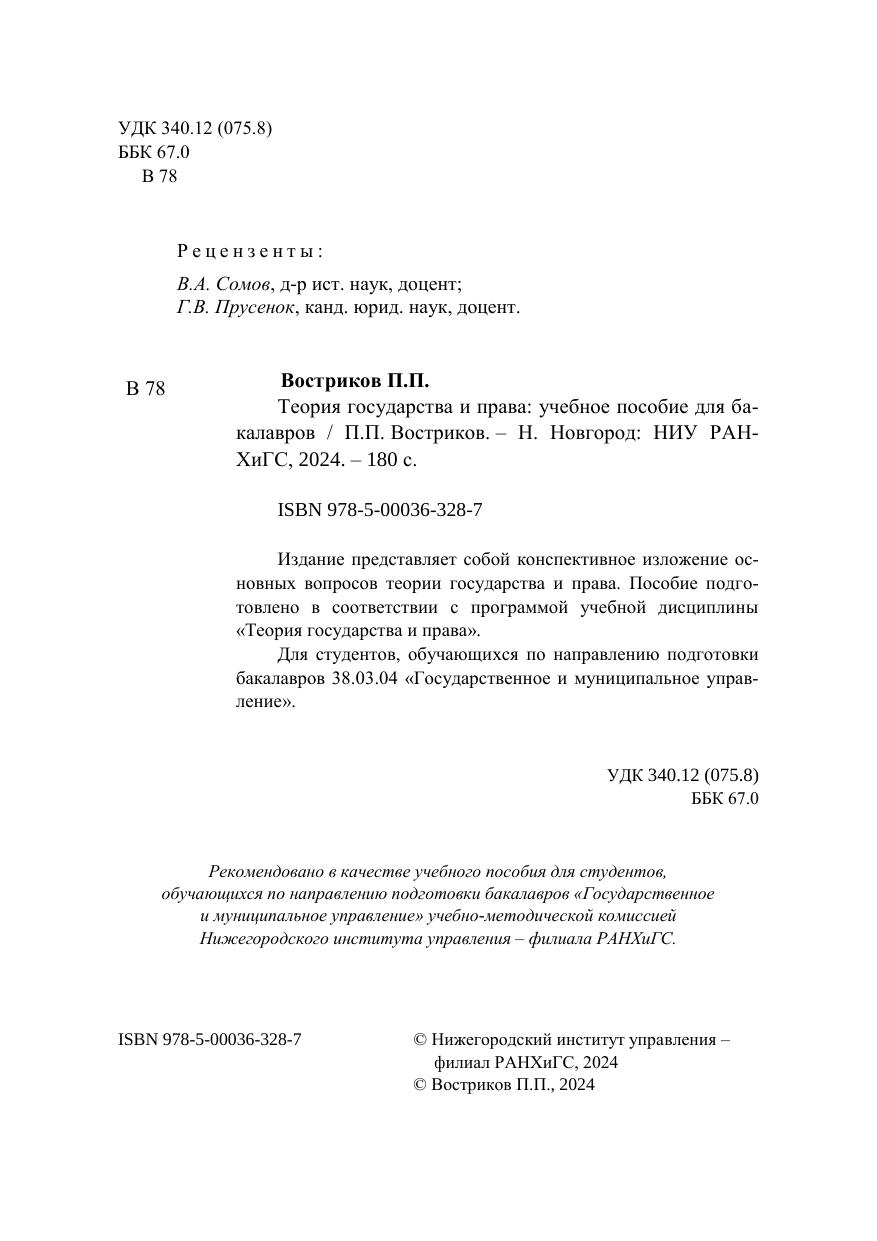 УДК 340.12 (075.8)
ББК 67.0
В 78

Рецензенты:

В.А. Сомов, д-р ист. наук, доцент;
Г.В. Прусенок, канд. юрид. наук, доцент.

В 78

Востриков П.П.
Теория государства и права: учебное пособие для бакалавров / П.П. Востриков. – Н. Новгород: НИУ РАНХиГС, 2024. – 180 с.

ISBN 978-5-00036-328-7

Издание представляет собой конспективное изложение основных вопросов теории государства и права. Пособие подготовлено в соответствии с программой учебной дисциплины «Теория государства и права».

Для студентов, обучающихся по направлению подготовки бакалавров 38.03.04 «Государственное и муниципальное управление».

УДК 340.12 (075.8)
ББК 67.0

Рекомендовано в качестве учебного пособия для студентов, обучающихся по направлению подготовки бакалавров «Государственное и муниципальное управление» учебно-методической комиссией Нижегородского института управления – филиала РАНХиГС.

ISBN 978-5-00036-328-7

© Нижегородский институт управления – филиал РАНХиГС, 2024
© Востриков П.П., 2024